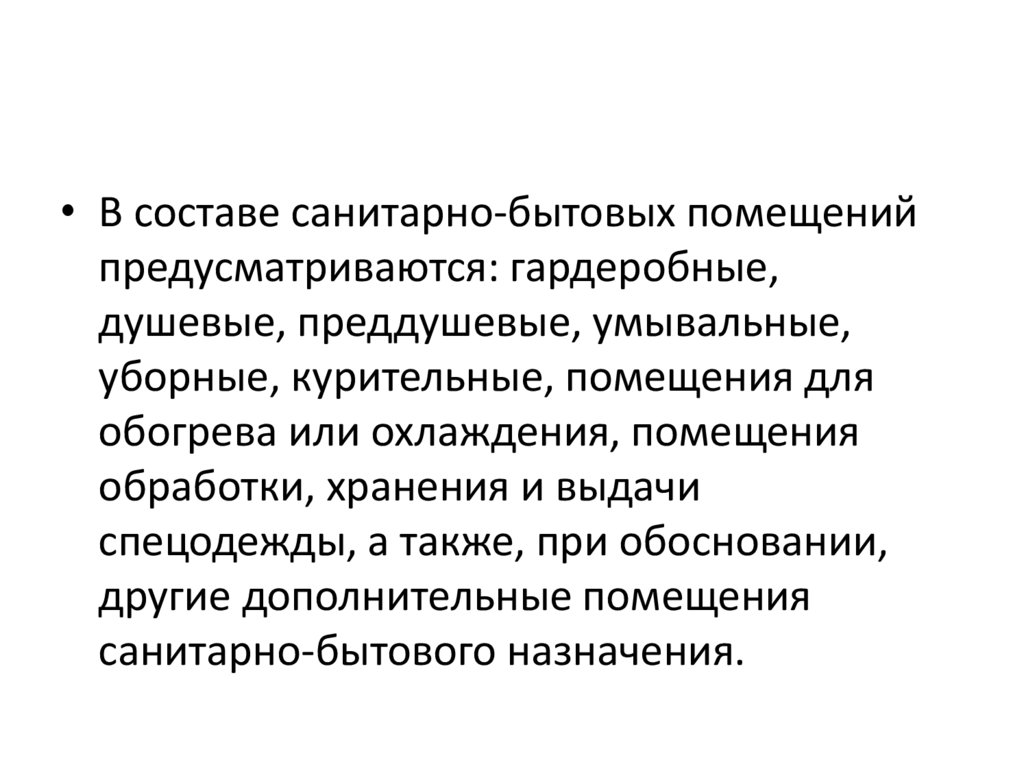 • В составе санитарно-бытовых помещений предусматриваются: гардеробные, душевые, преддушевые, умывальные, уборные, курительные, помещения для обогрева или охлаждения, помещения обработки, хранения и выдачи спецодежды, а также, при обосновании, другие дополнительные помещения санитарно-бытового назначения.